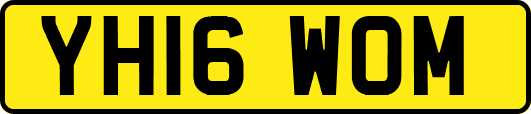 YH16 WOM